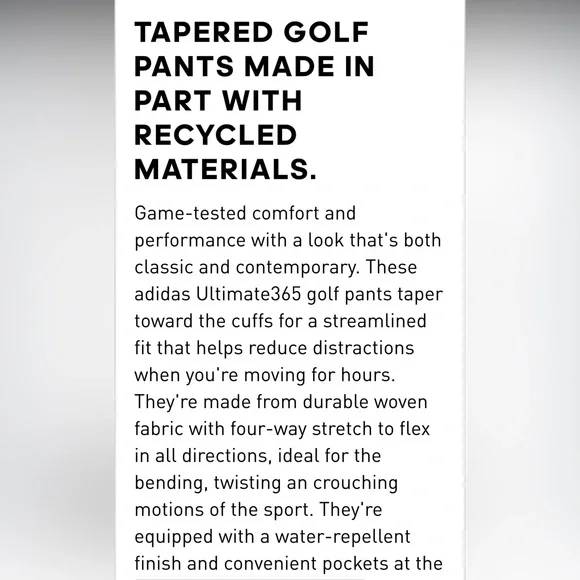 TAPERED GOLF PANTS MADE IN PART WITH RECYCLED MATERIALS.

Game-tested comfort and performance with a look that's both classic and contemporary. These adidas Ultimate365 golf pants taper toward the cuffs for a streamlined fit that helps reduce distractions when you're moving for hours. They're made from durable woven fabric with four-way stretch to flex in all directions, ideal for the bending, twisting an crouching motions of the sport. They're equipped with a water-repellent finish and convenient pockets at the